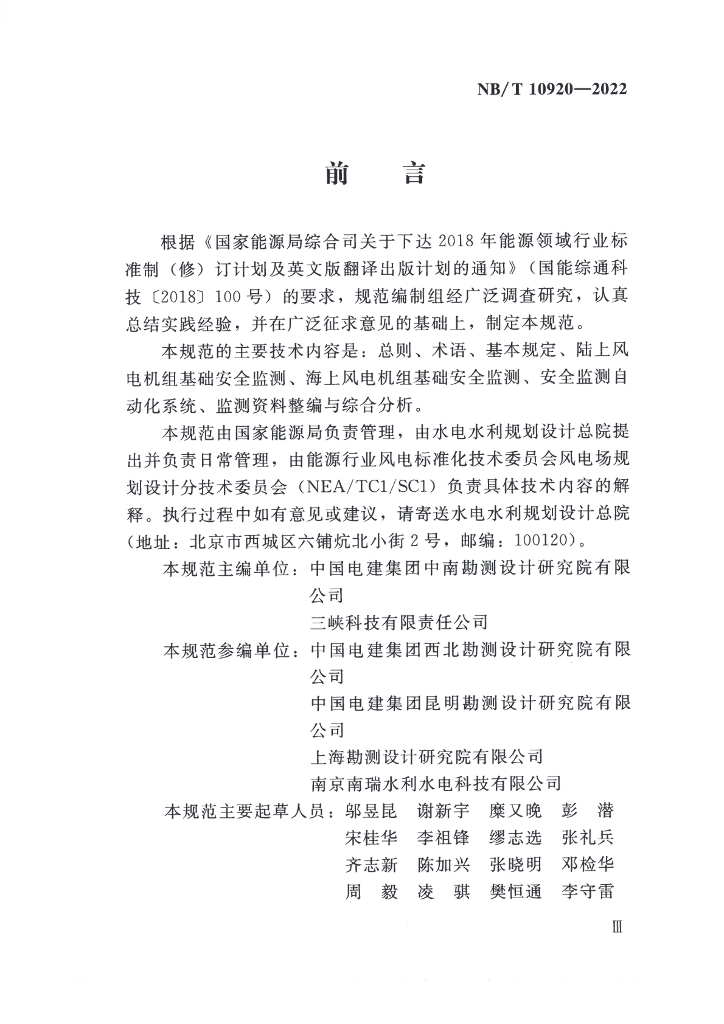 NB/T 10920—2022

前　言

根据《国家能源局综合司关于下达 2018 年能源领域行业标准制（修）订计划及英文版翻译出版计划的通知》（国能综通科技〔2018〕100 号）的要求，规范编制组经广泛调查研究，认真总结实践经验，并在广泛征求意见的基础上，制定本规范。

本规范的主要技术内容是：总则、术语、基本规定、陆上风电机组基础安全监测、海上风电机组基础安全监测、安全监测自动化系统、监测资料整编与综合分析。

本规范由国家能源局负责管理，由水电水利规划设计总院提出并负责日常管理，由能源行业风电标准化技术委员会风电场规划设计分技术委员会（NEA/TC1/SC1）负责具体技术内容的解释。执行过程中如有意见或建议，请寄送水电水利规划设计总院（地址：北京市西城区六铺炕北小街 2 号，邮编：100120）。

本规范主编单位：中国电建集团中南勘测设计研究院有限公司
三峡科技有限责任公司

本规范参编单位：中国电建集团西北勘测设计研究院有限公司
中国电建集团昆明勘测设计研究院有限公司
上海勘测设计研究院有限公司
南京南瑞水利水电科技有限公司

本规范主要起草人员：邬昱昆　谢新宇　糜又晚　彭　潜
宋桂华　李祖锋　缪志选　张礼兵
齐志新　陈加兴　张晓明　邓检华
周　毅　凌　骐　樊恒通　李守雷

Ⅲ